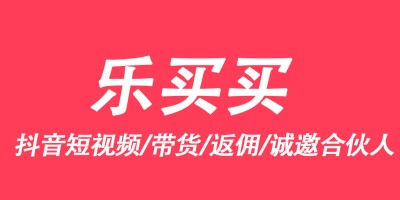 乐买买

抖音短视频/带货/返佣/诚邀合伙人